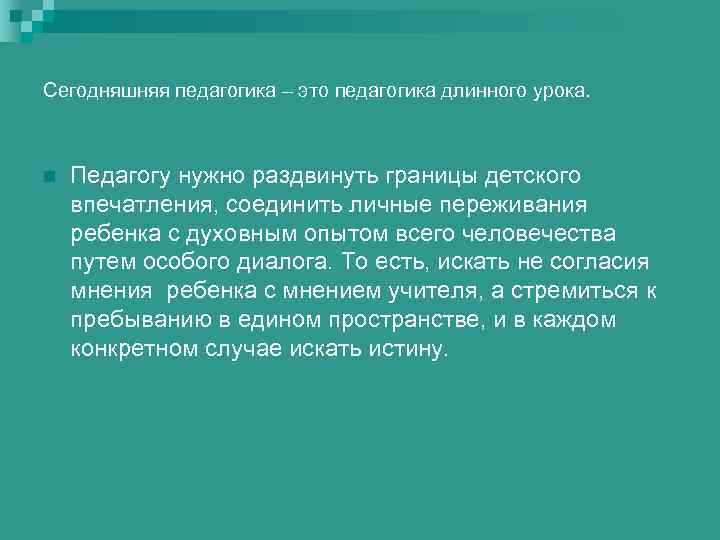 Сегодняшняя педагогика – это педагогика длинного урока.

Педагогу нужно раздвинуть границы детского впечатления, соединить личные переживания ребенка с духовным опытом всего человечества путем особого диалога. То есть, искать не согласия мнения  ребенка с мнением учителя, а стремиться к пребыванию в едином пространстве, и в каждом конкретном случае искать истину.